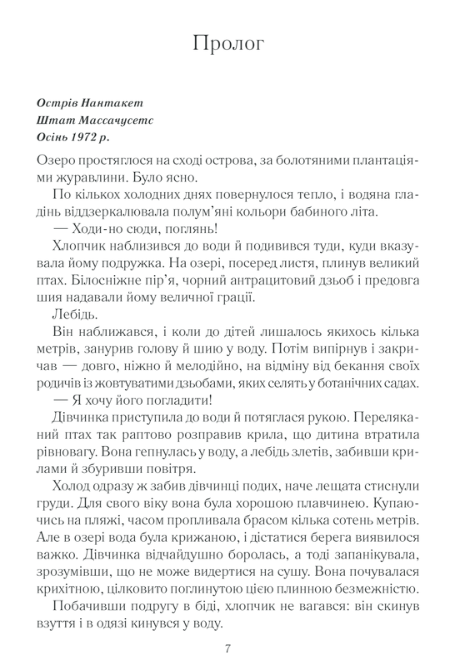 Пролог

Острів Нантакет
Штат Массачусетс
Осінь 1972 р.

Озеро простяглося на сході острова, за болотяними плантаціями журавлини. Було ясно.

По кількох холодних днях повернулося тепло, і водяна гладінь віддзеркалювала полум'яні кольори бабиного літа.

— Ходи-но сюди, поглянь!

Хлопчик наблизився до води й подивився туди, куди вказувала йому подружка. На озері, посеред листя, плинув великий птах. Білосніжне пір'я, чорний антрацитовий дзьоб і предовга шия надавали йому величної грації.

Лебідь.

Він наближався, і коли до дітей лишалось якихось кілька метрів, занурив голову й шию у воду. Потім випірнув і закричав — довго, ніжно й мелодійно, на відміну від бекання своїх родичів із жовтуватими дзьобами, яких селять у ботанічних садах.

— Я хочу його погладити!

Дівчинка приступила до води й потяглася рукою. Переляканий птах так раптово розправив крила, що дитина втратила рівновагу. Вона гепнулась у воду, а лебідь злетів, забивши крилами й збуривши повітря.

Холод одразу ж забив дівчинці подих, наче лещата стиснули груди. Для свого віку вона була хорошою плавчинею. Купаючись на пляжі, часом пропливала брасом кілька сотень метрів. Але в озері вода була крижаною, і дістатися берега виявилося важко. Дівчинка відчайдушно боролась, а тоді запанікувала, зрозумівши, що не може видертися на сушу. Вона почувалася крихітною, цілковито поглинутою цією плинною безмежністю.

Побачивши подругу в біді, хлопчик не вагався: він скинув взуття і в одязі кинувся у воду.

7